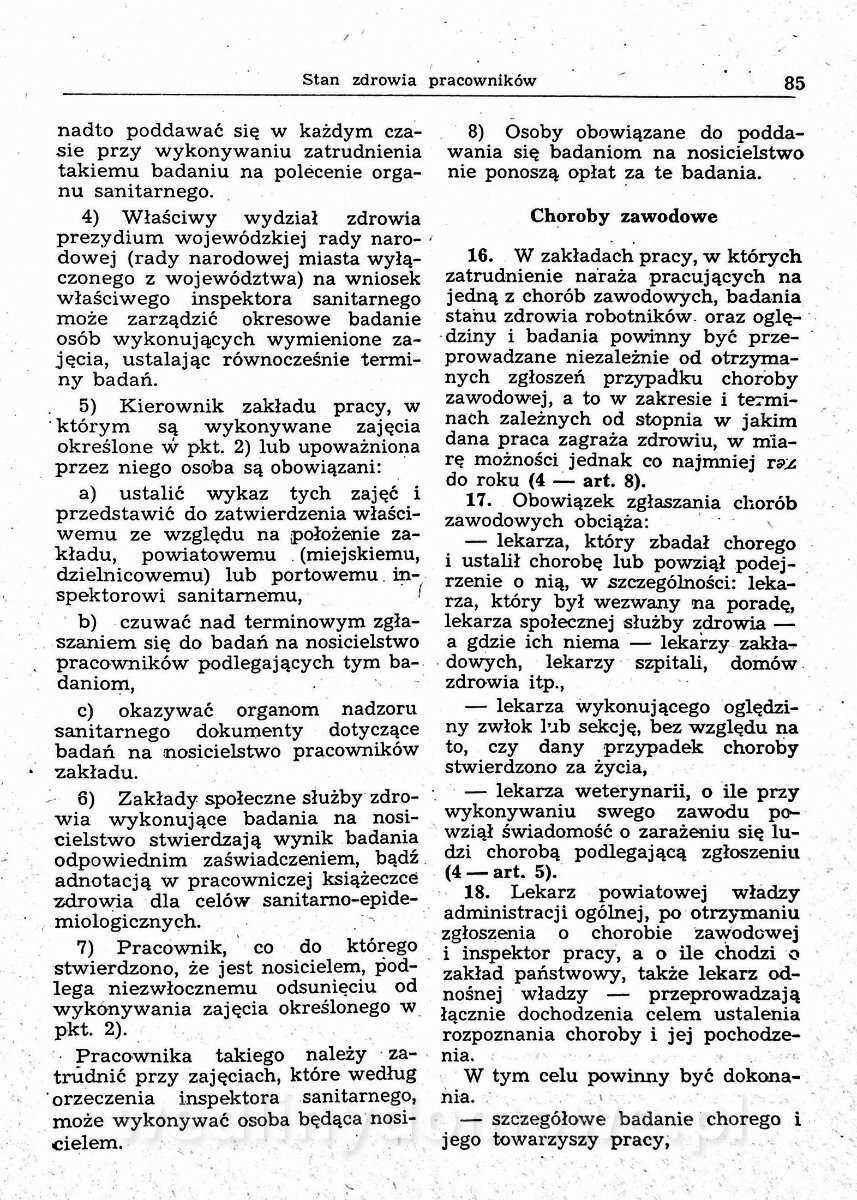 Stan zdrowia pracowników

85

nadto poddawać się w każdym czasie przy wykonywaniu zatrudnienia takiemu badaniu na polecenie organu sanitarnego.

4) Właściwy wydział zdrowia prezydium wojewódzkiej rady narodowej (rady narodowej miasta wyłączonego z województwa) na wniosek właściwego inspektora sanitarnego może zarządzić okresowe badanie osób wykonujących wymienione zajęcia, ustalając równocześnie terminy badań.

5) Kierownik zakładu pracy, w którym są wykonywane zajęcia określone w pkt. 2) lub upoważniona przez niego osoba są obowiązani:

a) ustalić wykaz tych zajęć i przedstawić do zatwierdzenia właściwemu ze względu na położenie zakładu, powiatowemu (miejskiemu, dzielnicowemu) lub portowemu inspektorowi sanitarnemu,

b) czuwać nad terminowym zgłaszaniem się do badań na nosicielstwo pracowników podlegających tym badaniom,

c) okazywać organom nadzoru sanitarnego dokumenty dotyczące badań na nosicielstwo pracowników zakładu.

6) Zakłady społeczne służby zdrowia wykonujące badania na nosicielstwo stwierdzają wynik badania odpowiednim zaświadczeniem, bądź adnotacją w pracowniczej książeczce zdrowia dla celów sanitarno-epidemiologicznych.

7) Pracownik, co do którego stwierdzono, że jest nosicielem, podlega niezwłocznemu odsunięciu od wykonywania zajęcia określonego w pkt. 2).

Pracownika takiego należy zatrudnić przy zajęciach, które według orzeczenia inspektora sanitarnego, może wykonywać osoba będąca nosicielem.

8) Osoby obowiązane do poddawania się badaniom na nosicielstwo nie ponoszą opłat za te badania.

Choroby zawodowe

16. W zakładach pracy, w których zatrudnienie naraża pracujących na jedną z chorób zawodowych, badania stanu zdrowia robotników oraz oględziny i badania powinny być przeprowadzane niezależnie od otrzymanych zgłoszeń przypadku choroby zawodowej, a to w zakresie i terminach zależnych od stopnia w jakim dana praca zagraża zdrowiu, w miarę możności jednak co najmniej raz do roku (4 — art. 8).

17. Obowiązek zgłaszania chorób zawodowych obciąża:

— lekarza, który zbadał chorego i ustalił chorobę lub powziął podejrzenie o nią, w szczególności: lekarza, który był wezwany na poradę, lekarza społecznej służby zdrowia — a gdzie ich niema — lekarzy zakładowych, lekarzy szpitali, domów zdrowia itp.,

— lekarza wykonującego oględziny zwłok lub sekcję, bez względu na to, czy dany przypadek choroby stwierdzono za życia,

— lekarza weterynarii, o ile przy wykonywaniu swego zawodu powziął świadomość o zarażeniu się ludzi chorobą podlegającą zgłoszeniu (4 — art. 5).

18. Lekarz powiatowej władzy administracji ogólnej, po otrzymaniu zgłoszenia o chorobie zawodowej i inspektor pracy, a o ile chodzi o zakład państwowy, także lekarz odnośnej władzy — przeprowadzają łącznie dochodzenia celem ustalenia rozpoznania choroby i jej pochodzenia.

W tym celu powinny być dokonania.

— szczegółowe badanie chorego i jego towarzyszy pracy,